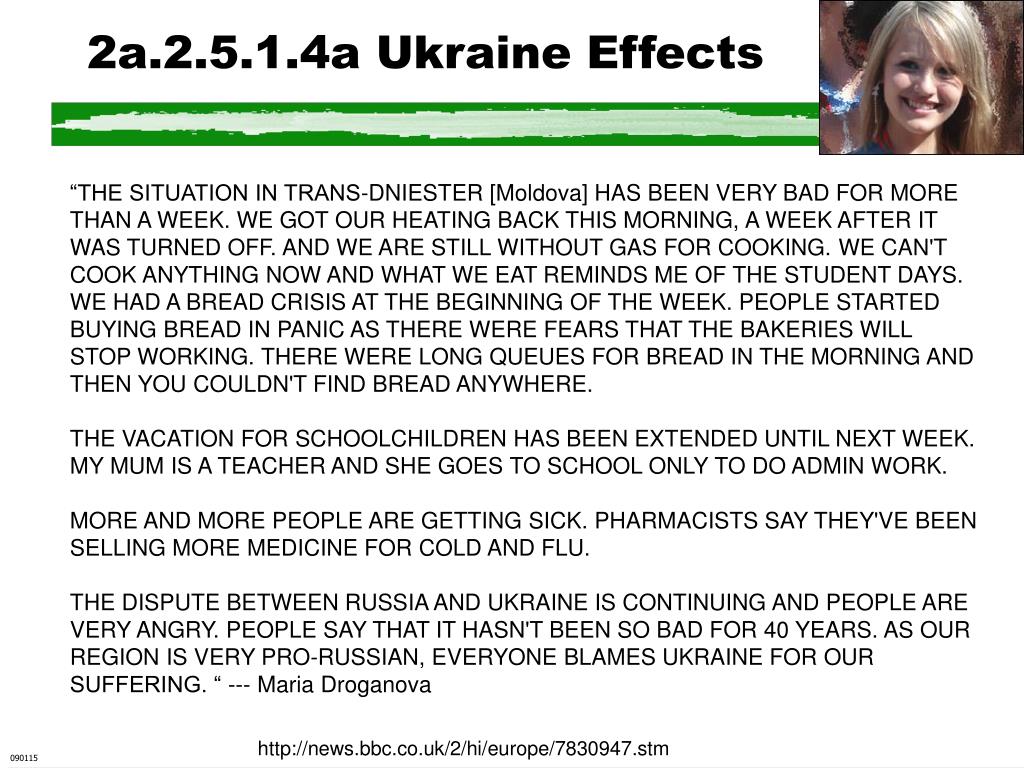 2a.2.5.1.4a Ukraine Effects

“THE SITUATION IN TRANS-DNIESTER [Moldova] HAS BEEN VERY BAD FOR MORE THAN A WEEK. WE GOT OUR HEATING BACK THIS MORNING, A WEEK AFTER IT WAS TURNED OFF. AND WE ARE STILL WITHOUT GAS FOR COOKING. WE CAN'T COOK ANYTHING NOW AND WHAT WE EAT REMINDS ME OF THE STUDENT DAYS. WE HAD A BREAD CRISIS AT THE BEGINNING OF THE WEEK. PEOPLE STARTED BUYING BREAD IN PANIC AS THERE WERE FEARS THAT THE BAKERIES WILL STOP WORKING. THERE WERE LONG QUEUES FOR BREAD IN THE MORNING AND THEN YOU COULDN'T FIND BREAD ANYWHERE.

THE VACATION FOR SCHOOLCHILDREN HAS BEEN EXTENDED UNTIL NEXT WEEK. MY MUM IS A TEACHER AND SHE GOES TO SCHOOL ONLY TO DO ADMIN WORK.

MORE AND MORE PEOPLE ARE GETTING SICK. PHARMACISTS SAY THEY'VE BEEN SELLING MORE MEDICINE FOR COLD AND FLU.

THE DISPUTE BETWEEN RUSSIA AND UKRAINE IS CONTINUING AND PEOPLE ARE VERY ANGRY. PEOPLE SAY THAT IT HASN'T BEEN SO BAD FOR 40 YEARS. AS OUR REGION IS VERY PRO-RUSSIAN, EVERYONE BLAMES UKRAINE FOR OUR SUFFERING. “ --- Maria Droganova

http://news.bbc.co.uk/2/hi/europe/7830947.stm

090115